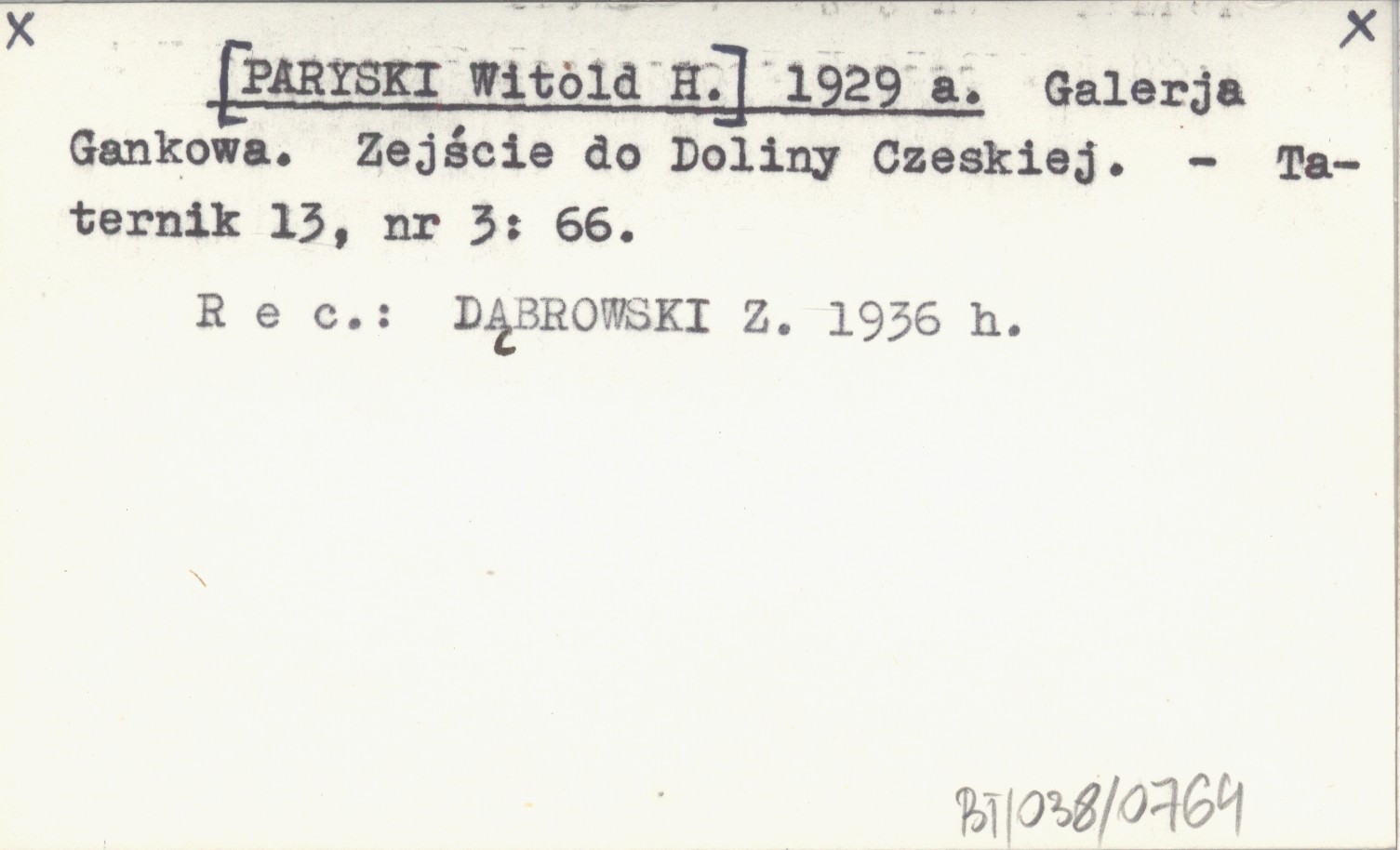 X X

[PARYSKI Witold H.] 1929 a. Galerja Gankowa. Zejście do Doliny Czeskiej. - Taternik 13, nr 3: 66.

R e c.: DĄBROWSKI Z. 1936 h.

BT/038/0764